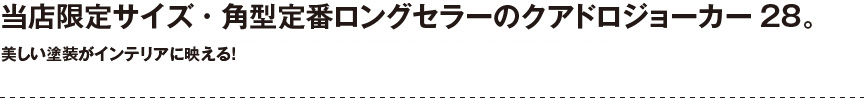 当店限定サイズ・角型定番ロングセラーのクアドロジョーカー 28。

美しい塗装がインテリアに映える!